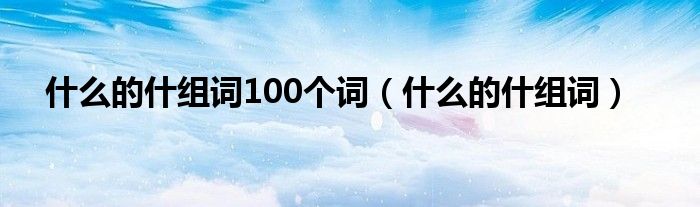 什么的什组词100个词（什么的什组词）